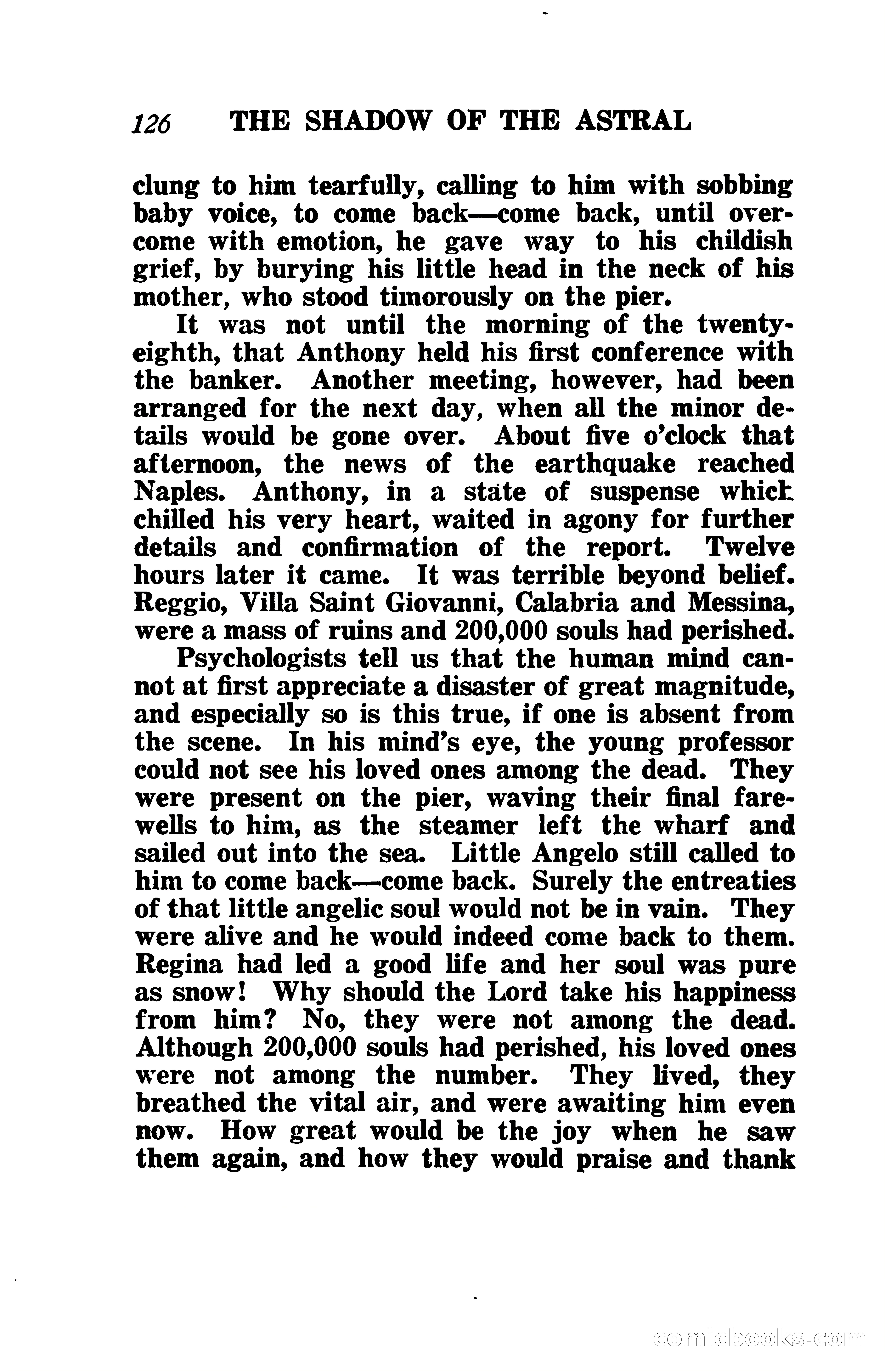 126 THE SHADOW OF THE ASTRAL

clung to him tearfully, calling to him with sobbing baby voice, to come back—come back, until overcome with emotion, he gave way to his childish grief, by burying his little head in the neck of his mother, who stood timorously on the pier.

It was not until the morning of the twenty-eighth, that Anthony held his first conference with the banker. Another meeting, however, had been arranged for the next day, when all the minor details would be gone over. About five o'clock that afternoon, the news of the earthquake reached Naples. Anthony, in a state of suspense which chilled his very heart, waited in agony for further details and confirmation of the report. Twelve hours later it came. It was terrible beyond belief. Reggio, Villa Saint Giovanni, Calabria and Messina, were a mass of ruins and 200,000 souls had perished.

Psychologists tell us that the human mind cannot at first appreciate a disaster of great magnitude, and especially so is this true, if one is absent from the scene. In his mind's eye, the young professor could not see his loved ones among the dead. They were present on the pier, waving their final farewells to him, as the steamer left the wharf and sailed out into the sea. Little Angelo still called to him to come back—come back. Surely the entreaties of that little angelic soul would not be in vain. They were alive and he would indeed come back to them. Regina had led a good life and her soul was pure as snow! Why should the Lord take his happiness from him? No, they were not among the dead. Although 200,000 souls had perished, his loved ones were not among the number. They lived, they breathed the vital air, and were awaiting him even now. How great would be the joy when he saw them again, and how they would praise and thank

comicbooks.com